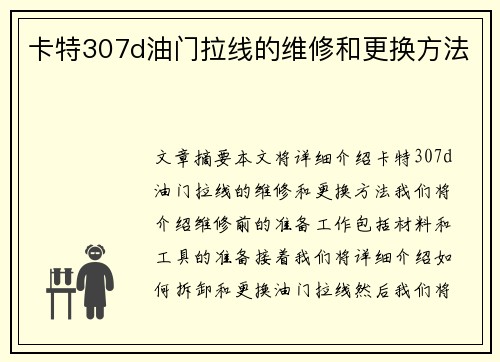 卡特307d油门拉线的维修和更换方法

文章摘要本文将详细介绍卡特307d油门拉线的维修和更换方法我们将介绍维修前的准备工作包括材料和工具的准备接着我们将详细介绍如何拆卸和更换油门拉线然后我们将